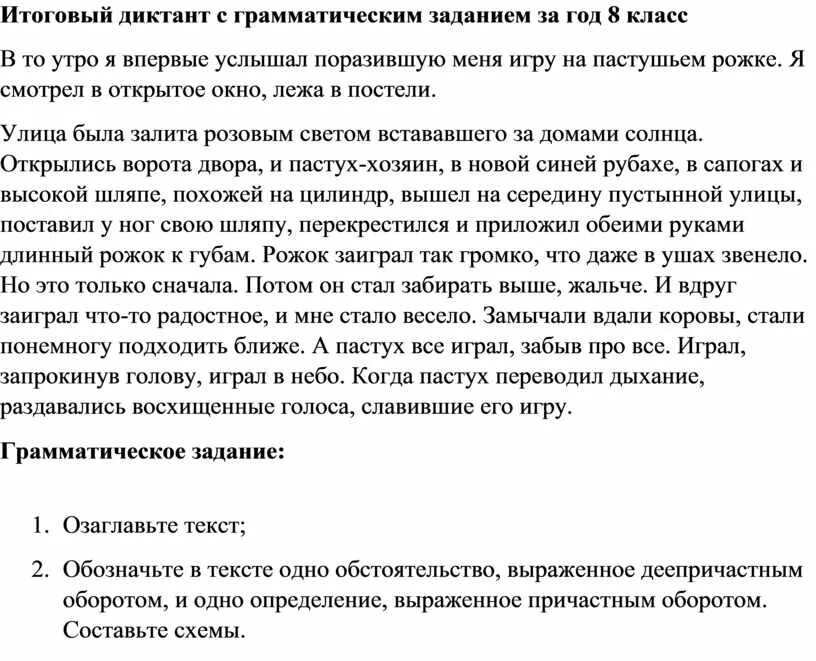 Итоговый диктант с грамматическим заданием за год 8 класс

В то утро я впервые услышал поразившую меня игру на пастушьем рожке. Я смотрел в открытое окно, лежа в постели.

Улица была залита розовым светом встававшего за домами солнца. Открылись ворота двора, и пастух-хозяин, в новой синей рубахе, в сапогах и высокой шляпе, похожей на цилиндр, вышел на середину пустынной улицы, поставил у ног свою шляпу, перекрестился и приложил обеими руками длинный рожок к губам. Рожок заиграл так громко, что даже в ушах звенело. Но это только сначала. Потом он стал забирать выше, жальче. И вдруг заиграл что-то радостное, и мне стало весело. Замычали вдали коровы, стали понемногу подходить ближе. А пастух все играл, забыв про все. Играл, запрокинув голову, играл в небо. Когда пастух переводил дыхание, раздавались восхищенные голоса, славившие его игру.

Грамматическое задание:

1. Озаглавьте текст;

2. Обозначьте в тексте одно обстоятельство, выраженное деепричастным оборотом, и одно определение, выраженное причастным оборотом. Составьте схемы.